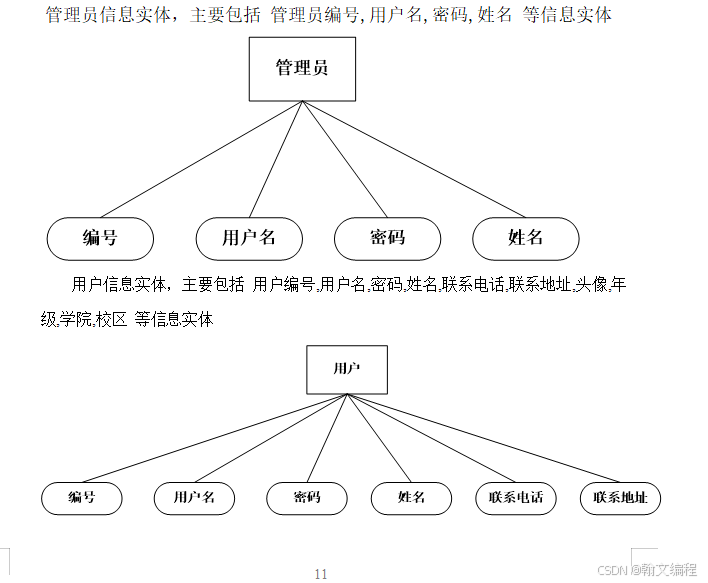 管理员信息实体，主要包括 管理员编号,用户名,密码,姓名 等信息实体

管理员

编号

用户名

密码

姓名

用户信息实体，主要包括 用户编号,用户名,密码,姓名,联系电话,联系地址,头像,年级,学院,校区 等信息实体

用户

编号

用户名

密码

姓名

联系电话

联系地址

11

CSDN @翰文编程